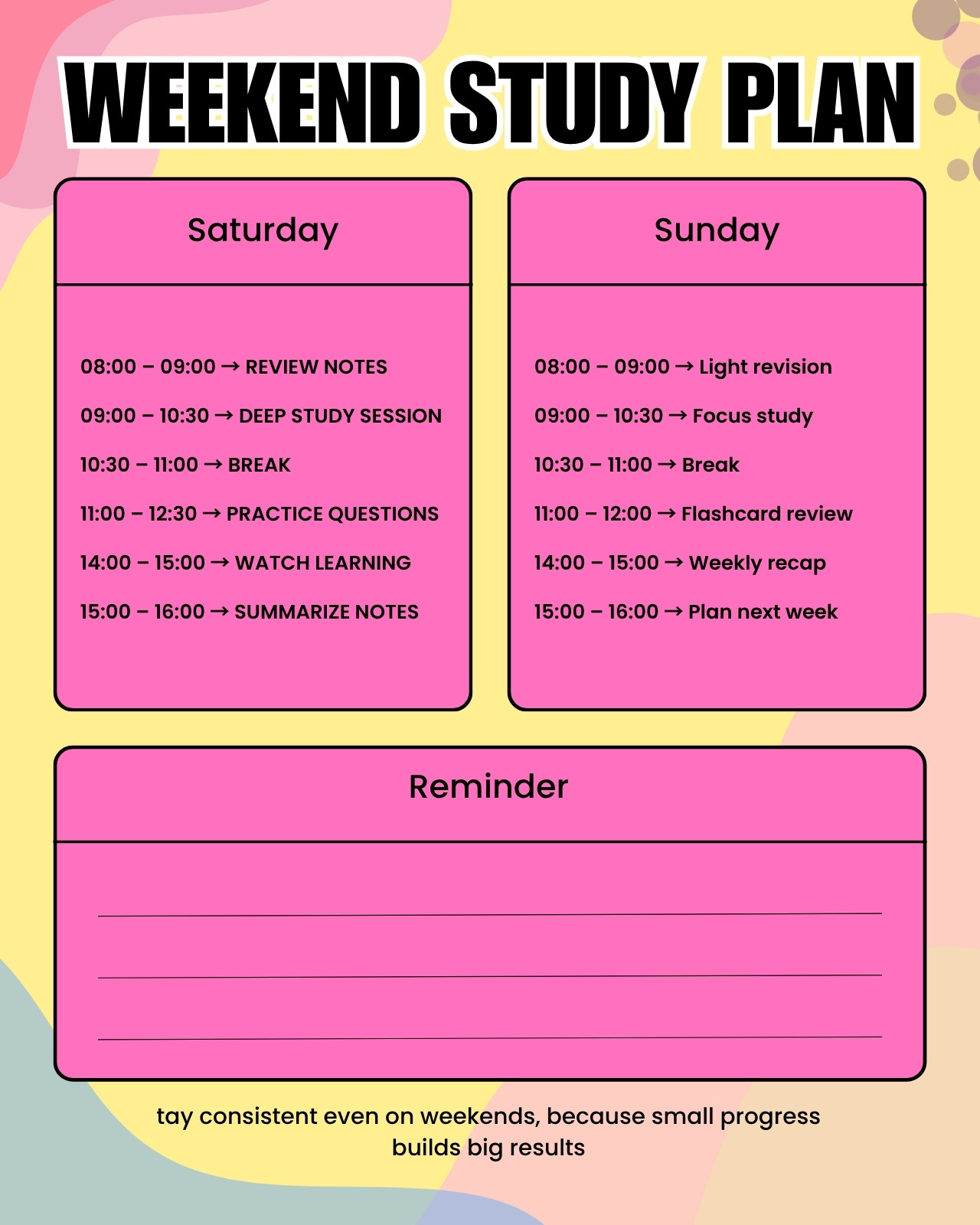 WEEKEND STUDY PLAN

Saturday

08:00 – 09:00 → REVIEW NOTES
09:00 – 10:30 → DEEP STUDY SESSION
10:30 – 11:00 → BREAK
11:00 – 12:30 → PRACTICE QUESTIONS
14:00 – 15:00 → WATCH LEARNING
15:00 – 16:00 → SUMMARIZE NOTES

Sunday

08:00 – 09:00 → Light revision
09:00 – 10:30 → Focus study
10:30 – 11:00 → Break
11:00 – 12:00 → Flashcard review
14:00 – 15:00 → Weekly recap
15:00 – 16:00 → Plan next week

Reminder

____
____
____

tay consistent even on weekends, because small progress builds big results